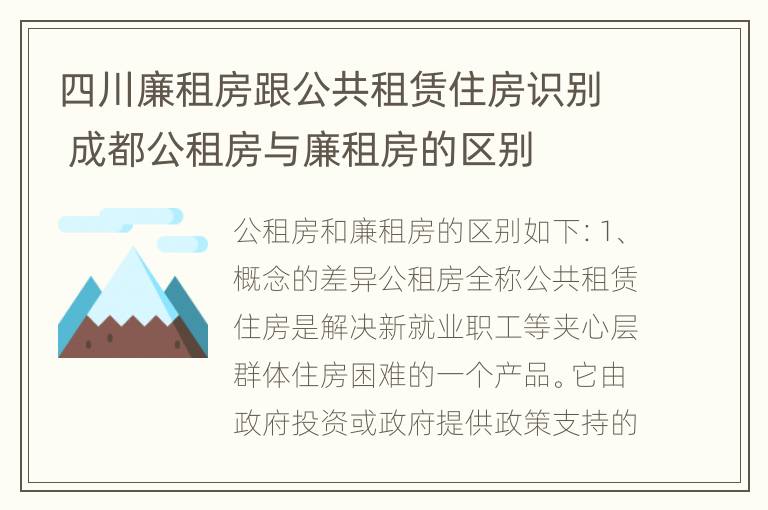 四川廉租房跟公共租赁住房识别 成都公租房与廉租房的区别

公租房和廉租房的区别如下: 1、概念的差异公租房全称公共租赁住房是解决新就业职工等夹心层群体住房困难的一个产品。它由政府投资或政府提供政策支持的